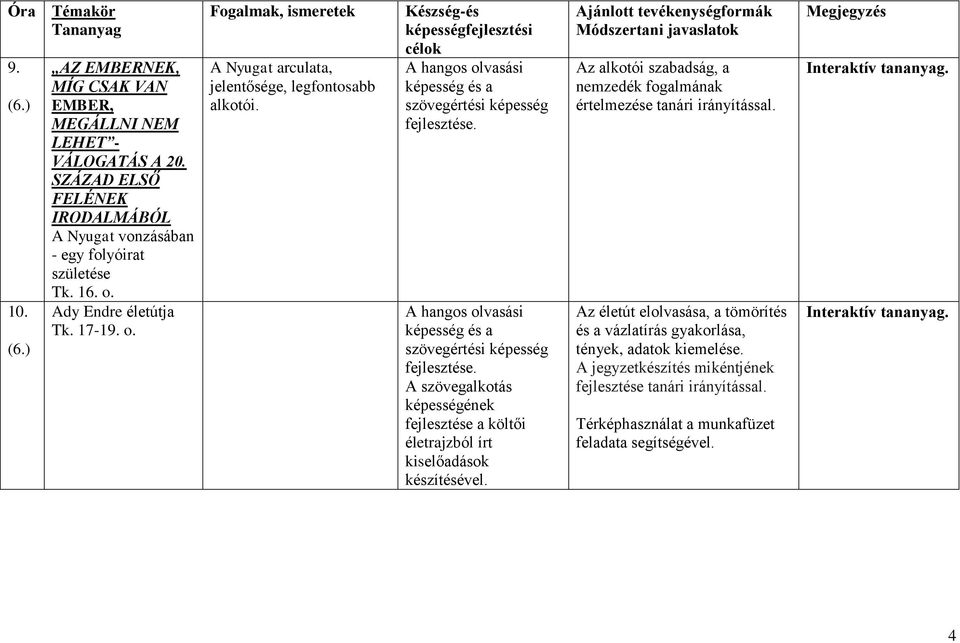 | Óra | Témakör Tananyag | Fogalmak, ismeretek | Készség-és képességfejlesztési célok | Ajánlott tevékenységformák Módszertani javaslatok | Megjegyzés |
|---|---|---|---|---|---|
| 9. (6.) | „AZ EMBERNEK, MÍG CSAK VAN EMBER, MEGÁLLNI NEM LEHET”- VÁLOGATÁS A 20. SZÁZAD ELSŐ FELÉNEK IRODALMÁBÓL A Nyugat vonzásában - egy folyóirat születése Tk. 16. o. | A Nyugat arculata, jelentősége, legfontosabb alkotói. | A hangos olvasási képesség és a szövegértési képesség fejlesztése. | Az alkotói szabadság, a nemzedék fogalmának értelmezése tanári irányítással. | Interaktív tananyag. |
| 10. (6.) | Ady Endre életútja Tk. 17-19. o. | | A hangos olvasási képesség és a szövegértési képesség fejlesztése. A szövegalkotás képességének fejlesztése a költői életrajzból írt kiselőadások készítésével. | Az életút elolvasása, a tömörítés és a vázlatírás gyakorlása, tények, adatok kiemelése. A jegyzetkészítés mikéntjének fejlesztése tanári irányítással. Térképhasználat a munkafüzet feladata segítségével. | Interaktív tananyag. |

4